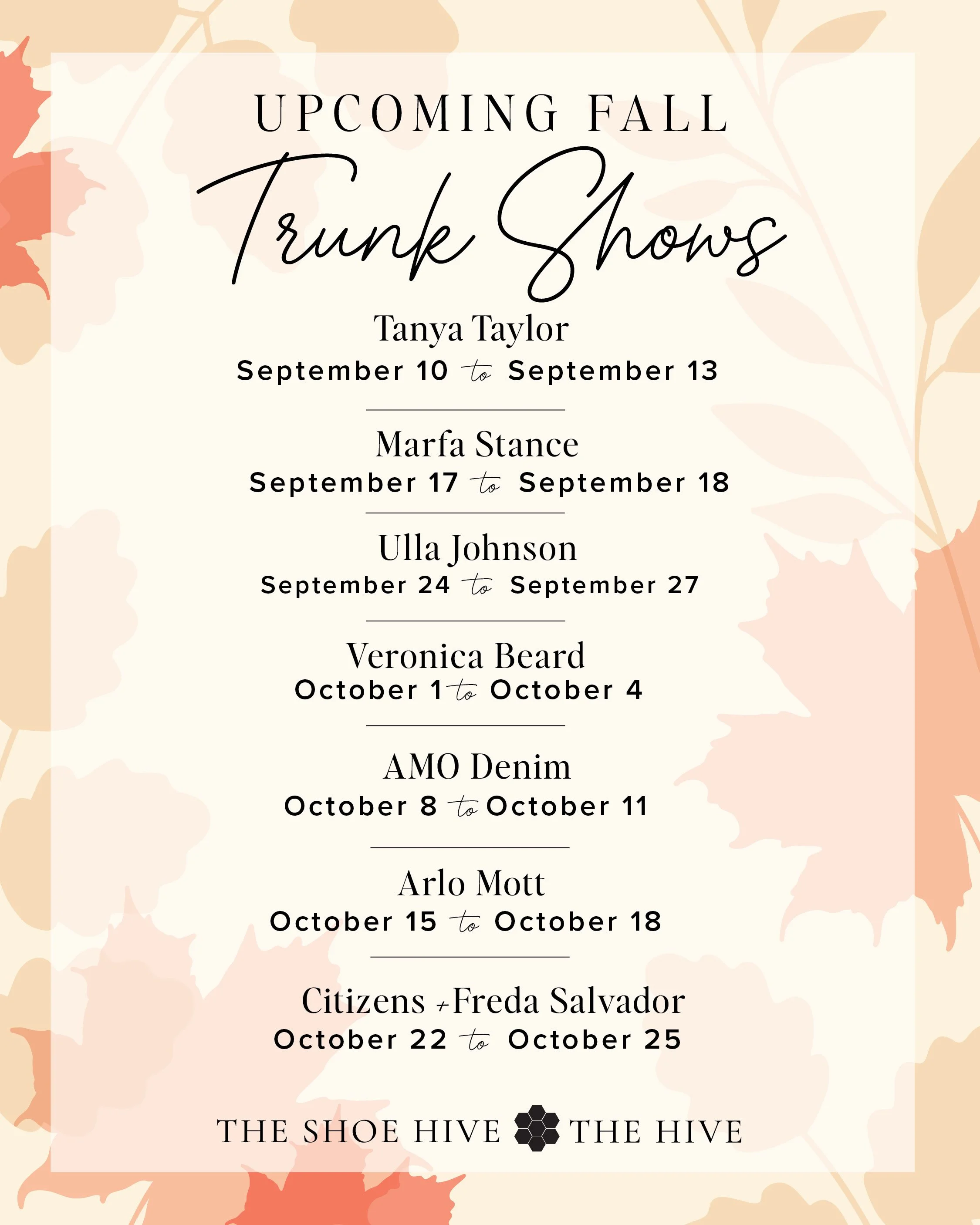 UPCOMING FALL

Trunk Shows

Tanya Taylor
September 10 to September 13

Marfa Stance
September 17 to September 18

Ulla Johnson
September 24 to September 27

Veronica Beard
October 1 to October 4

AMO Denim
October 8 to October 11

Arlo Mott
October 15 to October 18

Citizens + Freda Salvador
October 22 to October 25

THE SHOE HIVE THE HIVE